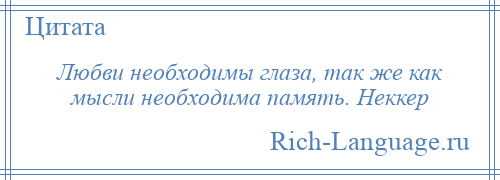 Цитата

Любви необходимы глаза, так же как мысли необходима память. Неккер

Rich-Language.ru